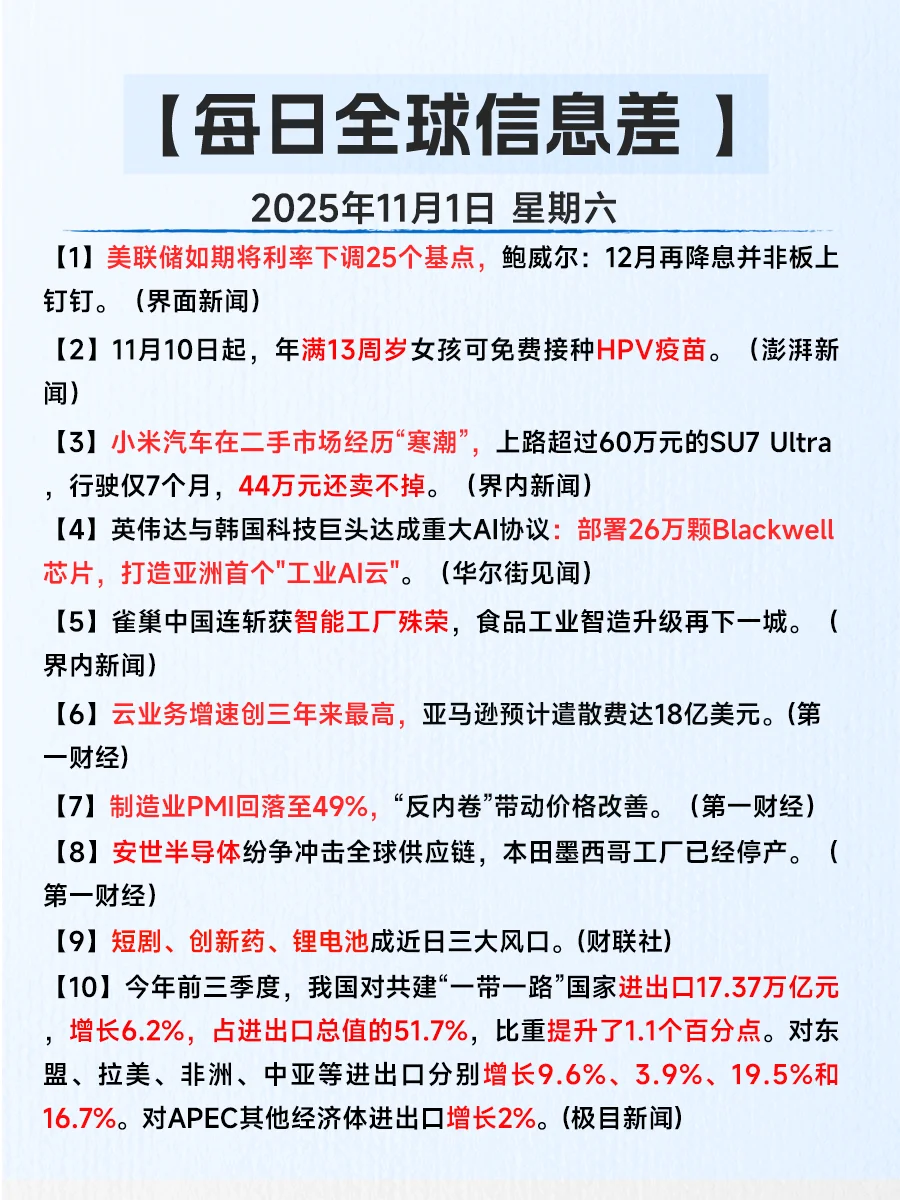 【每日全球信息差 】

2025年11月1日 星期六

【1】美联储如期将利率下调25个基点，鲍威尔：12月再降息并非板上钉钉。（界面新闻）

【2】11月10日起，年满13周岁女孩可免费接种HPV疫苗。（澎湃新闻）

【3】小米汽车在二手市场经历“寒潮”，上路超过60万元的SU7 Ultra，行驶仅7个月，44万元还卖不掉。（界内新闻）

【4】英伟达与韩国科技巨头达成重大AI协议：部署26万颗Blackwell芯片，打造亚洲首个"工业AI云"。（华尔街见闻）

【5】雀巢中国连斩获智能工厂殊荣，食品工业智造升级再下一城。（界内新闻）

【6】云业务增速创三年来最高，亚马逊预计遣散费达18亿美元。(第一财经)

【7】制造业PMI回落至49%，“反内卷”带动价格改善。（第一财经）

【8】安世半导体纷争冲击全球供应链，本田墨西哥工厂已经停产。（第一财经）

【9】短剧、创新药、锂电池成近日三大风口。(财联社)

【10】今年前三季度，我国对共建“一带一路”国家进出口17.37万亿元，增长6.2%，占进出口总值的51.7%，比重提升了1.1个百分点。对东盟、拉美、非洲、中亚等进出口分别增长9.6%、3.9%、19.5%和16.7%。对APEC其他经济体进出口增长2%。(极目新闻)